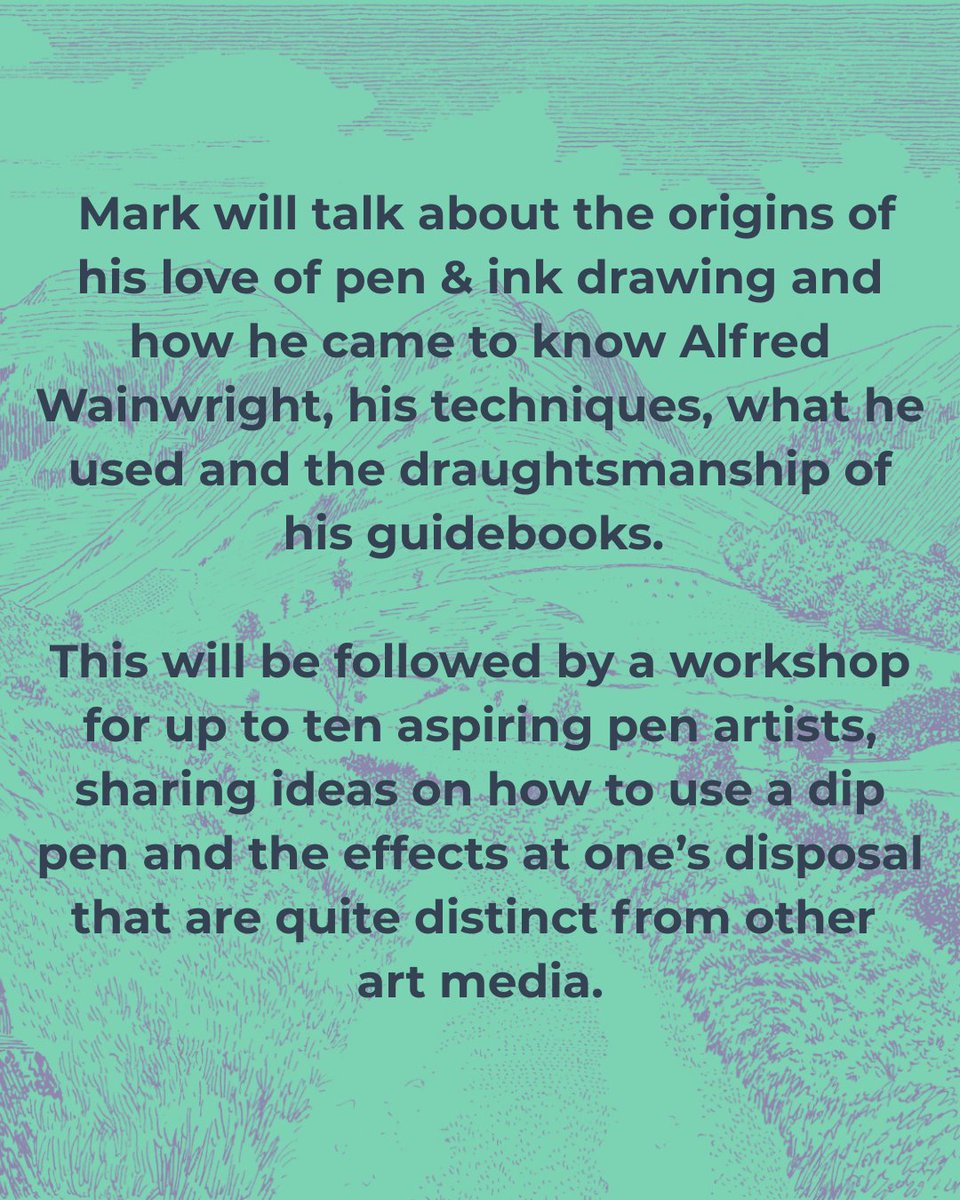 Mark will talk about the origins of his love of pen & ink drawing and how he came to know Alfred Wainwright, his techniques, what he used and the draughtsmanship of his guidebooks.

This will be followed by a workshop for up to ten aspiring pen artists, sharing ideas on how to use a dip pen and the effects at one's disposal that are quite distinct from other art media.